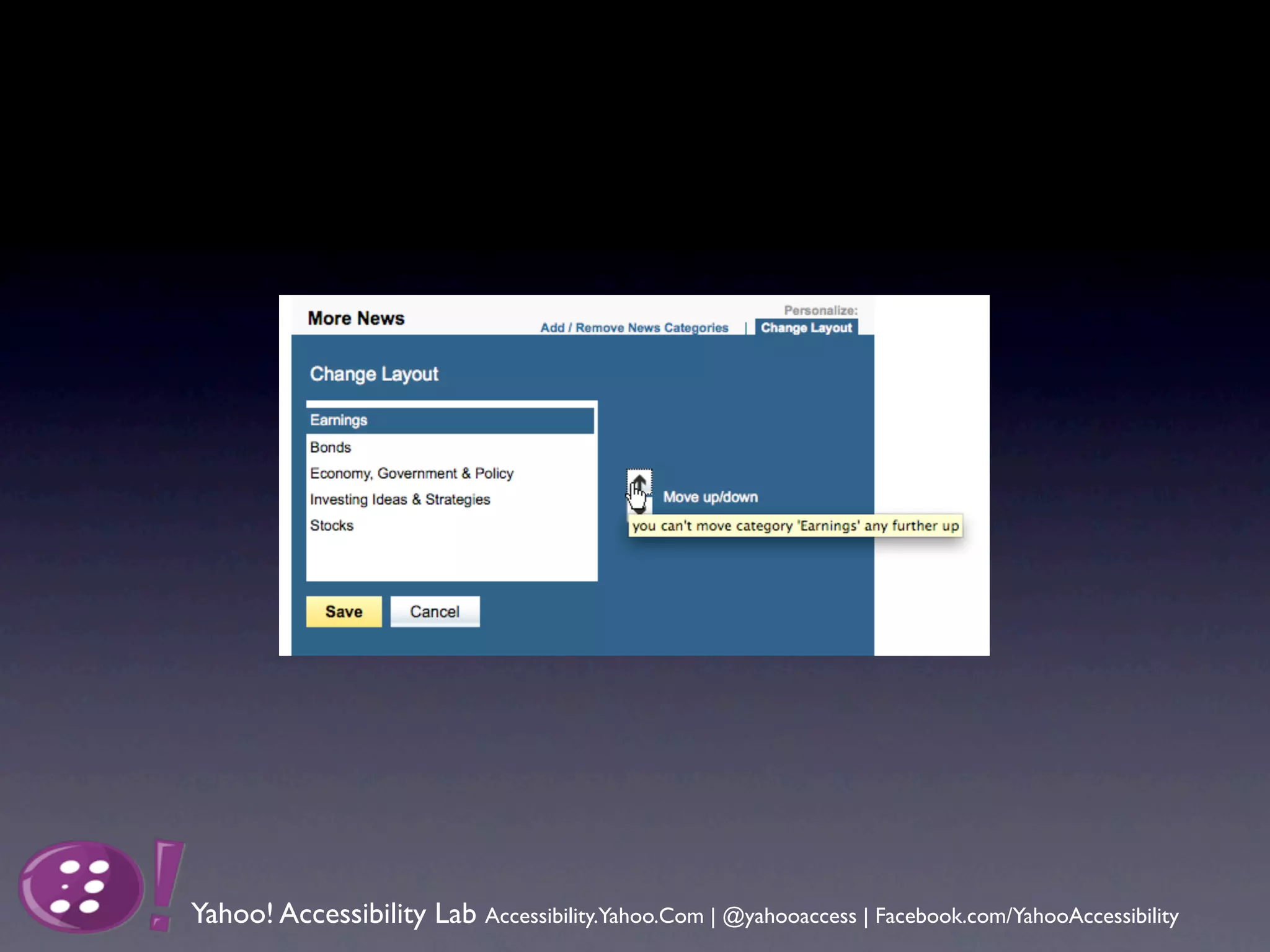 More News

Personalize:
Add / Remove News Categories | Change Layout

Change Layout

Earnings
Bonds
Economy, Government & Policy
Investing Ideas & Strategies
Stocks

Move up/down
you can't move category 'Earnings' any further up

Save
Cancel

Yahoo! Accessibility Lab Accessibility.Yahoo.Com | @yahooaccess | Facebook.com/YahooAccessibility